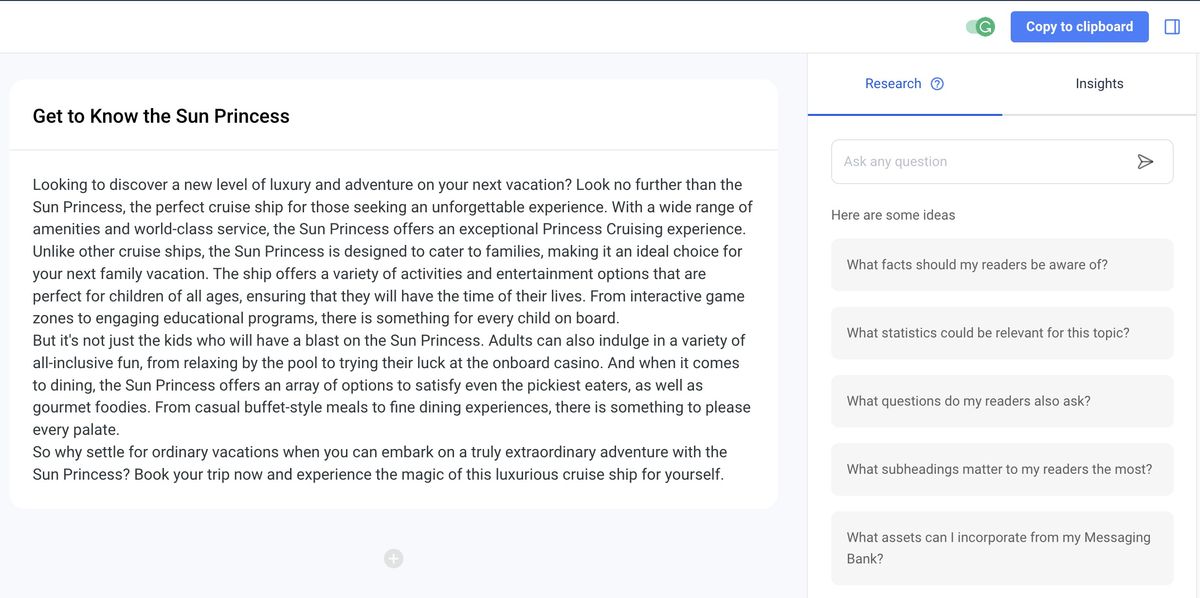 Copy to clipboard

Get to Know the Sun Princess

Looking to discover a new level of luxury and adventure on your next vacation? Look no further than the Sun Princess, the perfect cruise ship for those seeking an unforgettable experience. With a wide range of amenities and world-class service, the Sun Princess offers an exceptional Princess Cruising experience. Unlike other cruise ships, the Sun Princess is designed to cater to families, making it an ideal choice for your next family vacation. The ship offers a variety of activities and entertainment options that are perfect for children of all ages, ensuring that they will have the time of their lives. From interactive game zones to engaging educational programs, there is something for every child on board.
But it's not just the kids who will have a blast on the Sun Princess. Adults can also indulge in a variety of all-inclusive fun, from relaxing by the pool to trying their luck at the onboard casino. And when it comes to dining, the Sun Princess offers an array of options to satisfy even the pickiest eaters, as well as gourmet foodies. From casual buffet-style meals to fine dining experiences, there is something to please every palate.
So why settle for ordinary vacations when you can embark on a truly extraordinary adventure with the Sun Princess? Book your trip now and experience the magic of this luxurious cruise ship for yourself.

Research

Insights

Ask any question

Here are some ideas

What facts should my readers be aware of?

What statistics could be relevant for this topic?

What questions do my readers also ask?

What subheadings matter to my readers the most?

What assets can I incorporate from my Messaging Bank?